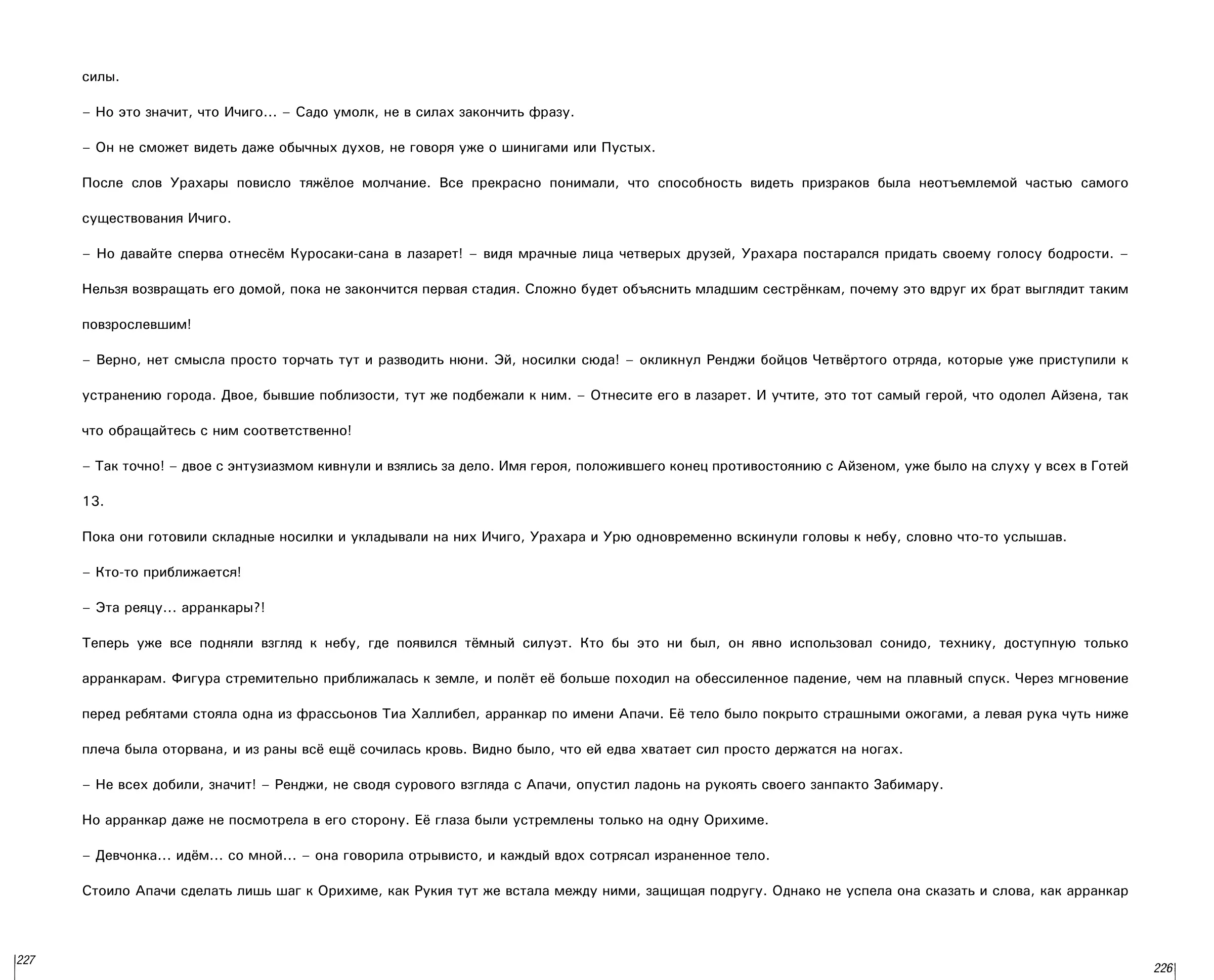 силы.

– Но это значит, что Ичиго… – Садо умолк, не в силах закончить фразу.

– Он не сможет видеть даже обычных духов, не говоря уже о шинигами или Пустых.

После слов Урахары повисло тяжёлое молчание. Все прекрасно понимали, что способность видеть призраков была неотъемлемой частью самого существования Ичиго.

– Но давайте сперва отнесём Куросаки-сана в лазарет! – видя мрачные лица четверых друзей, Урахара постарался придать своему голосу бодрости. – Нельзя возвращать его домой, пока не закончится первая стадия. Сложно будет объяснить младшим сестрёнкам, почему это вдруг их брат выглядит таким повзрослевшим!

– Верно, нет смысла просто торчать тут и разводить нюни. Эй, носилки сюда! – окликнул Ренджи бойцов Четвёртого отряда, которые уже приступили к устранению города. Двое, бывшие поблизости, тут же подбежали к ним. – Отнесите его в лазарет. И учтите, это тот самый герой, что одолел Айзена, так что обращайтесь с ним соответственно!

– Так точно! – двое с энтузиазмом кивнули и взялись за дело. Имя героя, положившего конец противостоянию с Айзеном, уже было на слуху у всех в Готей 13.

Пока они готовили складные носилки и укладывали на них Ичиго, Урахара и Урю одновременно вскинули головы к небу, словно что-то услышав.

– Кто-то приближается!

– Эта реяцу… арранкары?!

Теперь уже все подняли взгляд к небу, где появился тёмный силуэт. Кто бы это ни был, он явно использовал сонидо, технику, доступную только арранкарам. Фигура стремительно приближалась к земле, и полёт её больше походил на обессиленное падение, чем на плавный спуск. Через мгновение перед ребятами стояла одна из фрассьонов Тиа Халлибел, арранкар по имени Апачи. Её тело было покрыто страшными ожогами, а левая рука чуть ниже плеча была оторвана, и из раны всё ещё сочилась кровь. Видно было, что ей едва хватает сил просто держатся на ногах.

– Не всех добили, значит! – Ренджи, не сводя сурового взгляда с Апачи, опустил ладонь на рукоять своего занпакто Забимару.

Но арранкар даже не посмотрела в его сторону. Её глаза были устремлены только на одну Орихиме.

– Девчонка… идём… со мной… – она говорила отрывисто, и каждый вдох сотрясал израненное тело.

Стоило Апачи сделать лишь шаг к Орихиме, как Рукия тут же встала между ними, защищая подругу. Однако не успела она сказать и слова, как арранкар

227

226